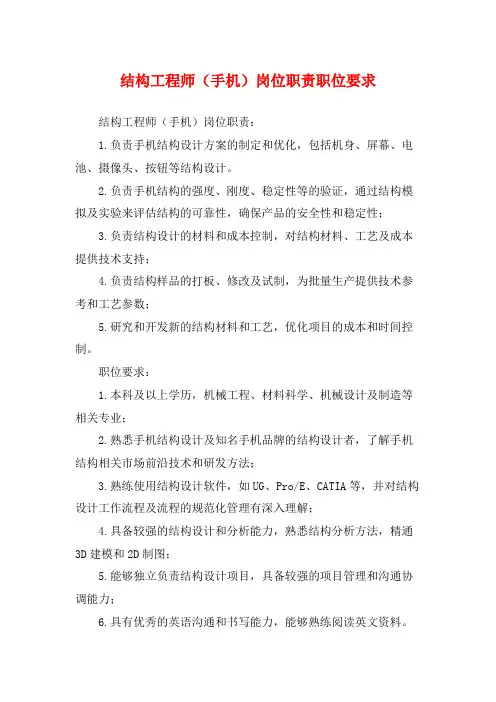 结构工程师（手机）岗位职责职位要求

结构工程师（手机）岗位职责：

1.负责手机结构设计方案的制定和优化，包括机身、屏幕、电池、摄像头、按钮等结构设计。

2.负责手机结构的强度、刚度、稳定性等的验证，通过结构模拟及实验来评估结构的可靠性，确保产品的安全性和稳定性；

3.负责结构设计的材料和成本控制，对结构材料、工艺及成本提供技术支持；

4.负责结构样品的打板、修改及试制，为批量生产提供技术参考和工艺参数；

5.研究和开发新的结构材料和工艺，优化项目的成本和时间控制。

职位要求：

1.本科及以上学历，机械工程、材料科学、机械设计及制造等相关专业；

2.熟悉手机结构设计及知名手机品牌的结构设计者，了解手机结构相关市场前沿技术和研发方法；

3.熟练使用结构设计软件，如UG、Pro/E、CATIA等，并对结构设计工作流程及流程的规范化管理有深入理解；

4.具备较强的结构设计和分析能力，熟悉结构分析方法，精通3D建模和2D制图；

5.能够独立负责结构设计项目，具备较强的项目管理和沟通协调能力；

6.具有优秀的英语沟通和书写能力，能够熟练阅读英文资料。